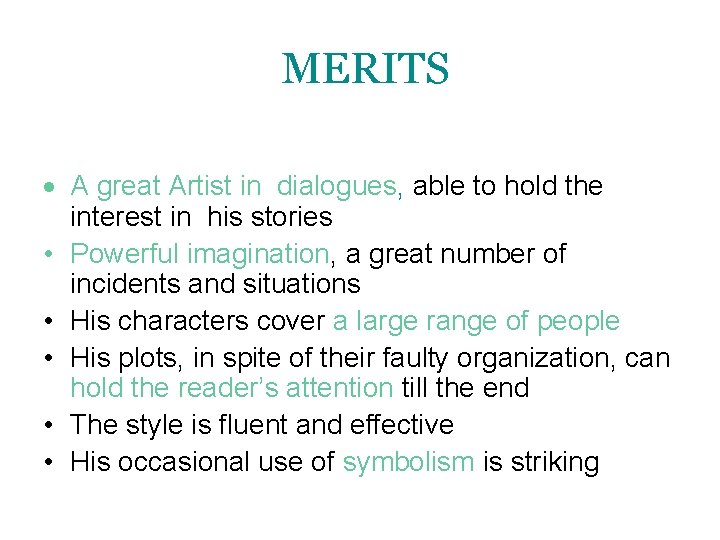 MERITS

• A great Artist in dialogues, able to hold the interest in his stories
• Powerful imagination, a great number of incidents and situations
• His characters cover a large range of people
• His plots, in spite of their faulty organization, can hold the reader's attention till the end
• The style is fluent and effective
• His occasional use of symbolism is striking